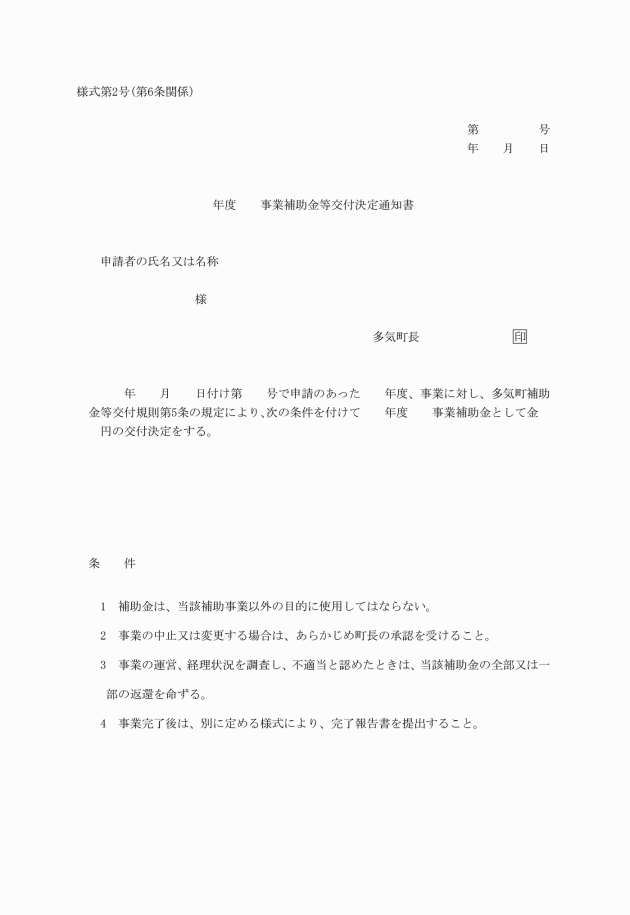 様式第2号(第6条関係)

第　　　　号
年　　月　　日

年度　　事業補助金等交付決定通知書

申請者の氏名又は名称

様

多気町長　　　　　　　印

年　　月　　日付け第　　号で申請のあった　　年度、事業に対し、多気町補助金等交付規則第5条の規定により、次の条件を付けて　　年度　　事業補助金として金　　円の交付決定をする。

条　　件

1　補助金は、当該補助事業以外の目的に使用してはならない。

2　事業の中止又は変更する場合は、あらかじめ町長の承認を受けること。

3　事業の運営、経理状況を調査し、不適当と認めたときは、当該補助金の全部又は一部の返還を命ずる。

4　事業完了後は、別に定める様式により、完了報告書を提出すること。